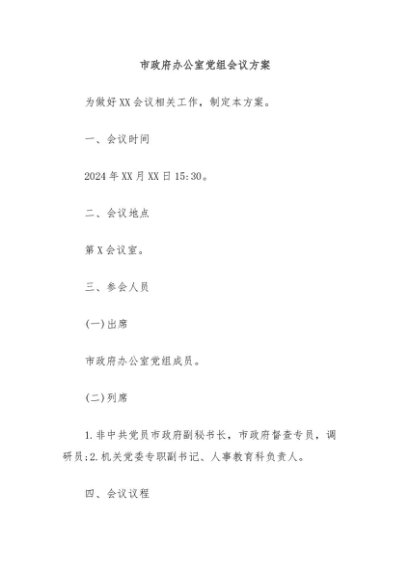 市政府办公室党组会议方案

为做好XX会议相关工作，制定本方案。

一、会议时间

2024年XX月XX日15:30。

二、会议地点

第X会议室。

三、参会人员

(一)出席

市政府办公室党组成员。

(二)列席

1.非中共党员市政府副秘书长，市政府督查专员，调研员;2.机关党委专职副书记、人事教育科负责人。

四、会议议程